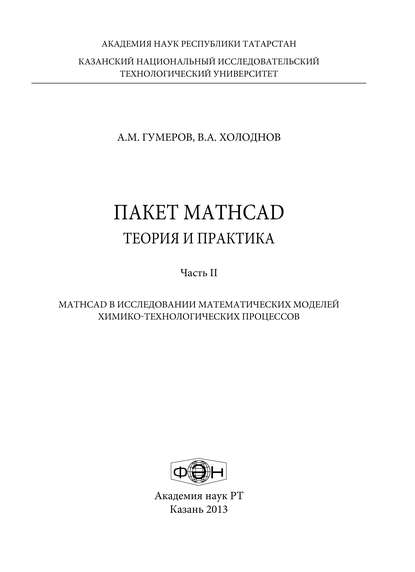 АКАДЕМИЯ НАУК РЕСПУБЛИКИ ТАТАРСТАН
КАЗАНСКИЙ НАЦИОНАЛЬНЫЙ ИССЛЕДОВАТЕЛЬСКИЙ ТЕХНОЛОГИЧЕСКИЙ УНИВЕРСИТЕТ

А.М. ГУМЕРОВ, В.А. ХОЛОДНОВ

ПАКЕТ MATHCAD
ТЕОРИЯ И ПРАКТИКА

Часть II

MATHCAD В ИССЛЕДОВАНИИ МАТЕМАТИЧЕСКИХ МОДЕЛЕЙ ХИМИКО-ТЕХНОЛОГИЧЕСКИХ ПРОЦЕССОВ

ФЭН

Академия наук РТ
Казань 2013